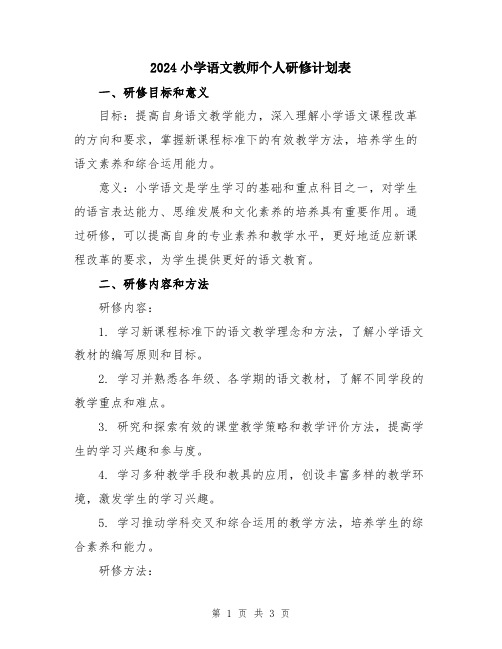 2024 小学语文教师个人研修计划表

一、研修目标和意义

目标：提高自身语文教学能力，深入理解小学语文课程改革的方向和要求，掌握新课程标准下的有效教学方法，培养学生的语文素养和综合运用能力。

意义：小学语文是学生学习的基础和重点科目之一，对学生的语言表达能力、思维发展和文化素养的培养具有重要作用。通过研修，可以提高自身的专业素养和教学水平，更好地适应新课程改革的要求，为学生提供更好的语文教育。

二、研修内容和方法

研修内容：

1. 学习新课程标准下的语文教学理念和方法，了解小学语文教材的编写原则和目标。

2. 学习并熟悉各年级、各学期的语文教材，了解不同学段的教学重点和难点。

3. 研究和探索有效的课堂教学策略和教学评价方法，提高学生的学习兴趣和参与度。

4. 学习多种教学手段和教具的应用，创设丰富多样的教学环境，激发学生的学习兴趣。

5. 学习推动学科交叉和综合运用的教学方法，培养学生的综合素养和能力。

研修方法：

第 1 页 共 3 页